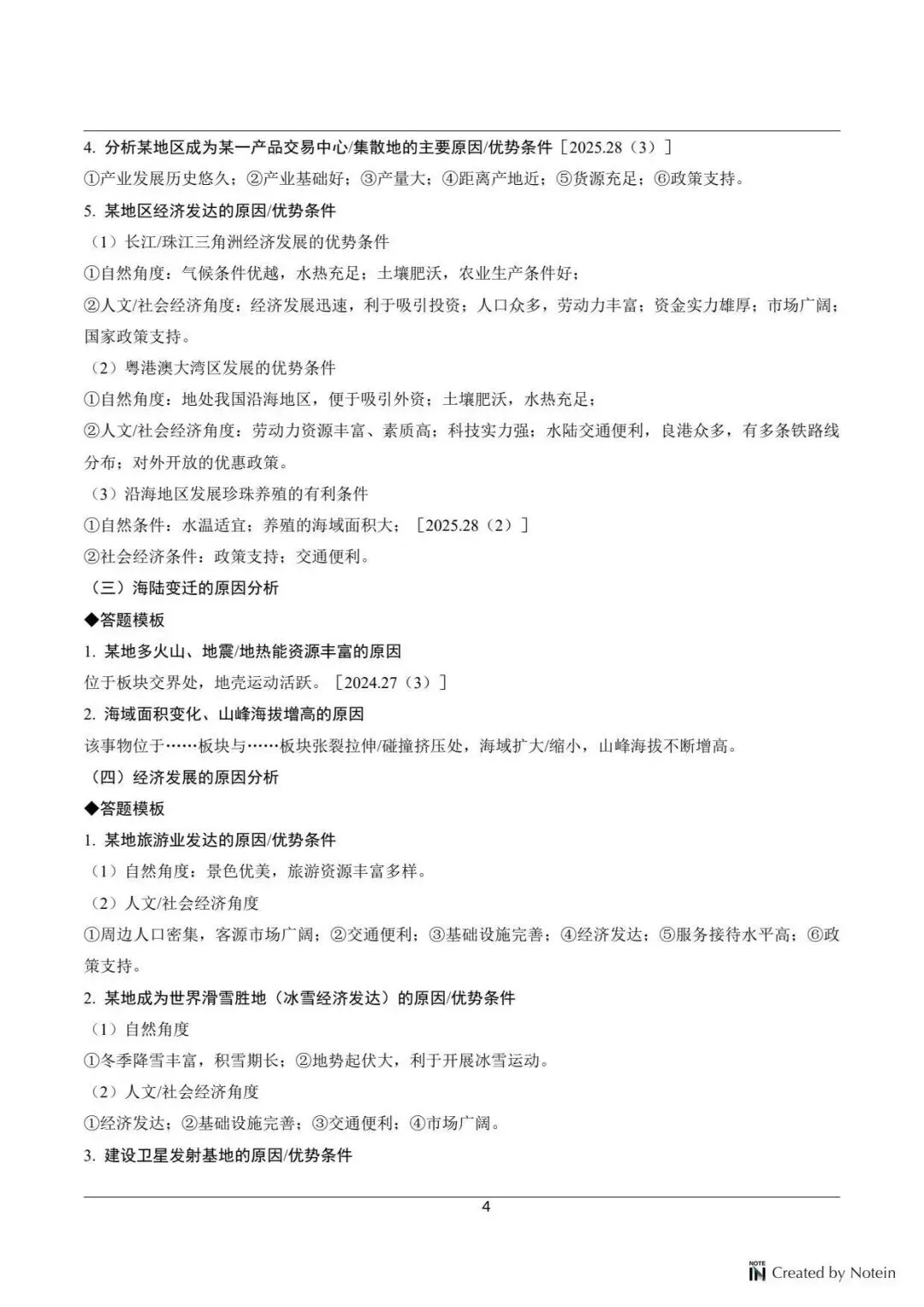 4. 分析某地区成为某一产品交易中心/集散地的主要原因/优势条件［2025.28（3）］
①产业发展历史悠久；②产业基础好；③产量大；④距离产地近；⑤货源充足；⑥政策支持。
5. 某地区经济发达的原因/优势条件
（1）长江/珠江三角洲经济发展的优势条件
①自然角度：气候条件优越，水热充足；土壤肥沃，农业生产条件好；
②人文/社会经济角度：经济发展迅速，利于吸引投资；人口众多，劳动力丰富；资金实力雄厚；市场广阔；国家政策支持。
（2）粤港澳大湾区发展的优势条件
①自然角度：地处我国沿海地区，便于吸引外资；土壤肥沃，水热充足；
②人文/社会经济角度：劳动力资源丰富、素质高；科技实力强；水陆交通便利，良港众多，有多条铁路线分布；对外开放的优惠政策。
（3）沿海地区发展珍珠养殖的有利条件
①自然条件：水温适宜；养殖的海域面积大；［2025.28（2）］
②社会经济条件：政策支持；交通便利。
（三）海陆变迁的原因分析
◆答题模板
1. 某地多火山、地震/地热能资源丰富的原因
位于板块交界处，地壳运动活跃。［2024.27（3）］
2. 海域面积变化、山峰海拔增高的原因
该事物位于……板块与……板块张裂拉伸/碰撞挤压处，海域扩大/缩小，山峰海拔不断增高。
（四）经济发展的原因分析
◆答题模板
1. 某地旅游业发达的原因/优势条件
（1）自然角度：景色优美，旅游资源丰富多样。
（2）人文/社会经济角度
①周边人口密集，客源市场广阔；②交通便利；③基础设施完善；④经济发达；⑤服务接待水平高；⑥政策支持。
2. 某地成为世界滑雪胜地（冰雪经济发达）的原因/优势条件
（1）自然角度
①冬季降雪丰富，积雪期长；②地势起伏大，利于开展冰雪运动。
（2）人文/社会经济角度
①经济发达；②基础设施完善；③交通便利；④市场广阔。
3. 建设卫星发射基地的原因/优势条件

4

NOTE IN Created by Notein